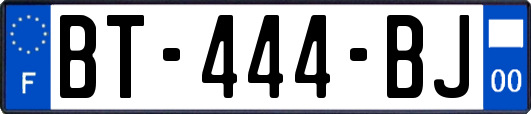 F

BT-444-BJ

00